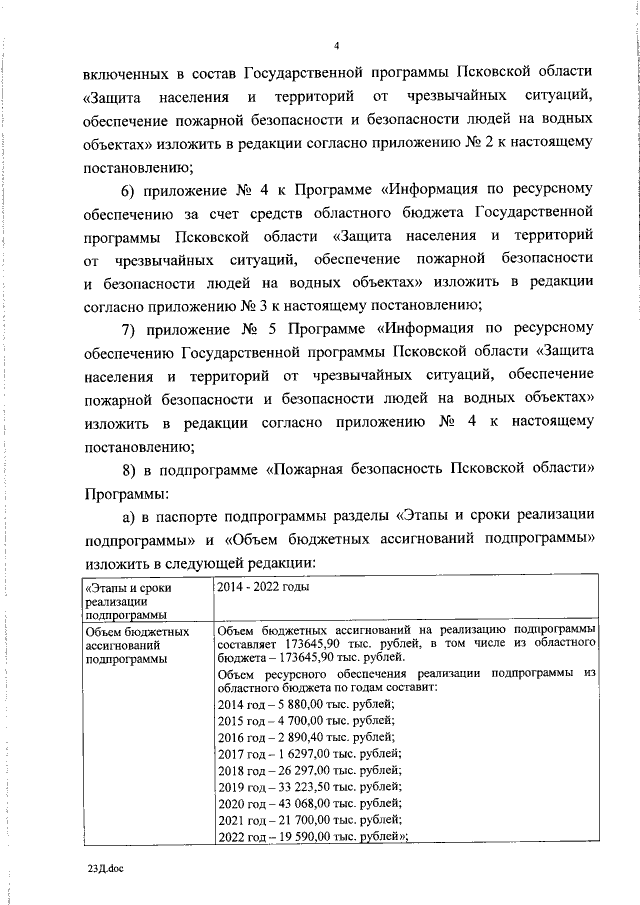 4

включенных в состав Государственной программы Псковской области «Защита населения и территорий от чрезвычайных ситуаций, обеспечение пожарной безопасности и безопасности людей на водных объектах» изложить в редакции согласно приложению № 2 к настоящему постановлению;

6) приложение № 4 к Программе «Информация по ресурсному обеспечению за счет средств областного бюджета Государственной программы Псковской области «Защита населения и территорий от чрезвычайных ситуаций, обеспечение пожарной безопасности и безопасности людей на водных объектах» изложить в редакции согласно приложению № 3 к настоящему постановлению;

7) приложение № 5 Программе «Информация по ресурсному обеспечению Государственной программы Псковской области «Защита населения и территорий от чрезвычайных ситуаций, обеспечение пожарной безопасности и безопасности людей на водных объектах» изложить в редакции согласно приложению № 4 к настоящему постановлению;

8) в подпрограмме «Пожарная безопасность Псковской области» Программы:

а) в паспорте подпрограммы разделы «Этапы и сроки реализации подпрограммы» и «Объем бюджетных ассигнований подпрограммы» изложить в следующей редакции:

| «Этапы и сроки реализации подпрограммы | 2014 - 2022 годы |
|---|---|
| Объем бюджетных ассигнований подпрограммы | Объем бюджетных ассигнований на реализацию подпрограммы составляет 173645,90 тыс. рублей, в том числе из областного бюджета – 173645,90 тыс. рублей. Объем ресурсного обеспечения реализации подпрограммы из областного бюджета по годам составит: 2014 год – 5 880,00 тыс. рублей; 2015 год – 4 700,00 тыс. рублей; 2016 год – 2 890,40 тыс. рублей; 2017 год – 1 6297,00 тыс. рублей; 2018 год – 26 297,00 тыс. рублей; 2019 год – 33 223,50 тыс. рублей; 2020 год – 43 068,00 тыс. рублей; 2021 год – 21 700,00 тыс. рублей; 2022 год – 19 590,00 тыс. рублей»; |

23Д.doc